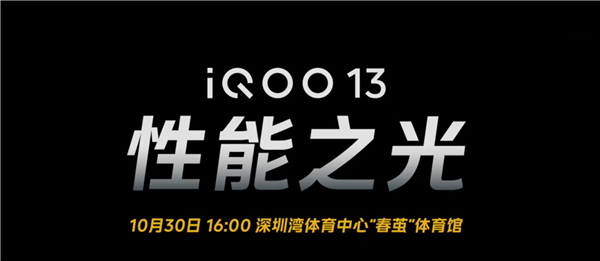 iQOO 13

性能之光

10月30日 16:00 深圳湾体育中心“春茧”体育馆